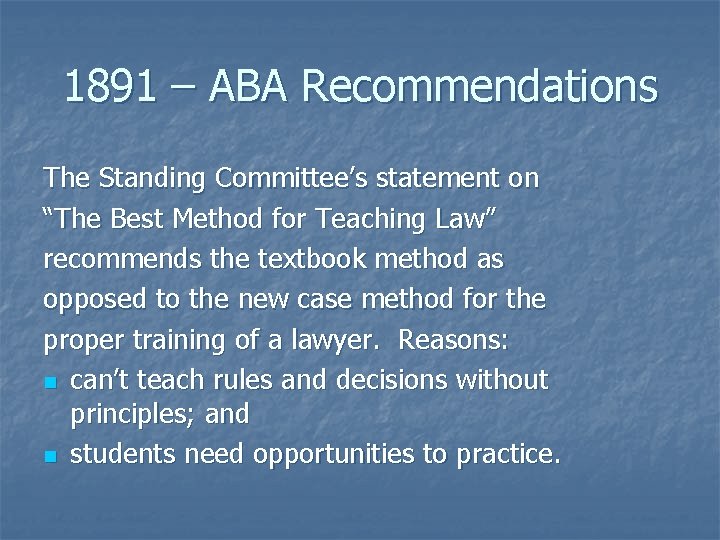 1891 – ABA Recommendations

The Standing Committee's statement on "The Best Method for Teaching Law" recommends the textbook method as opposed to the new case method for the proper training of a lawyer.  Reasons:

- can't teach rules and decisions without principles; and
- students need opportunities to practice.